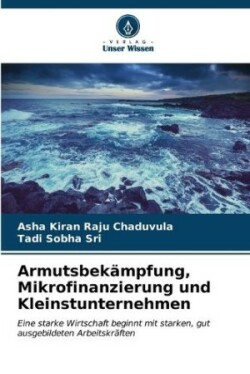 - VERLAG -
Unser Wissen

Asha Kiran Raju Chaduvula
Tadi Sobha Sri

Armutsbekämpfung, Mikrofinanzierung und Kleinstunternehmen

Eine starke Wirtschaft beginnt mit starken, gut ausgebildeten Arbeitskräften